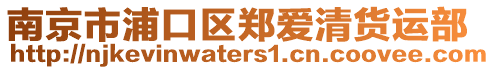 南京市浦口区郑爱清货运部
http://njkevinwaters1.cn.coovee.com